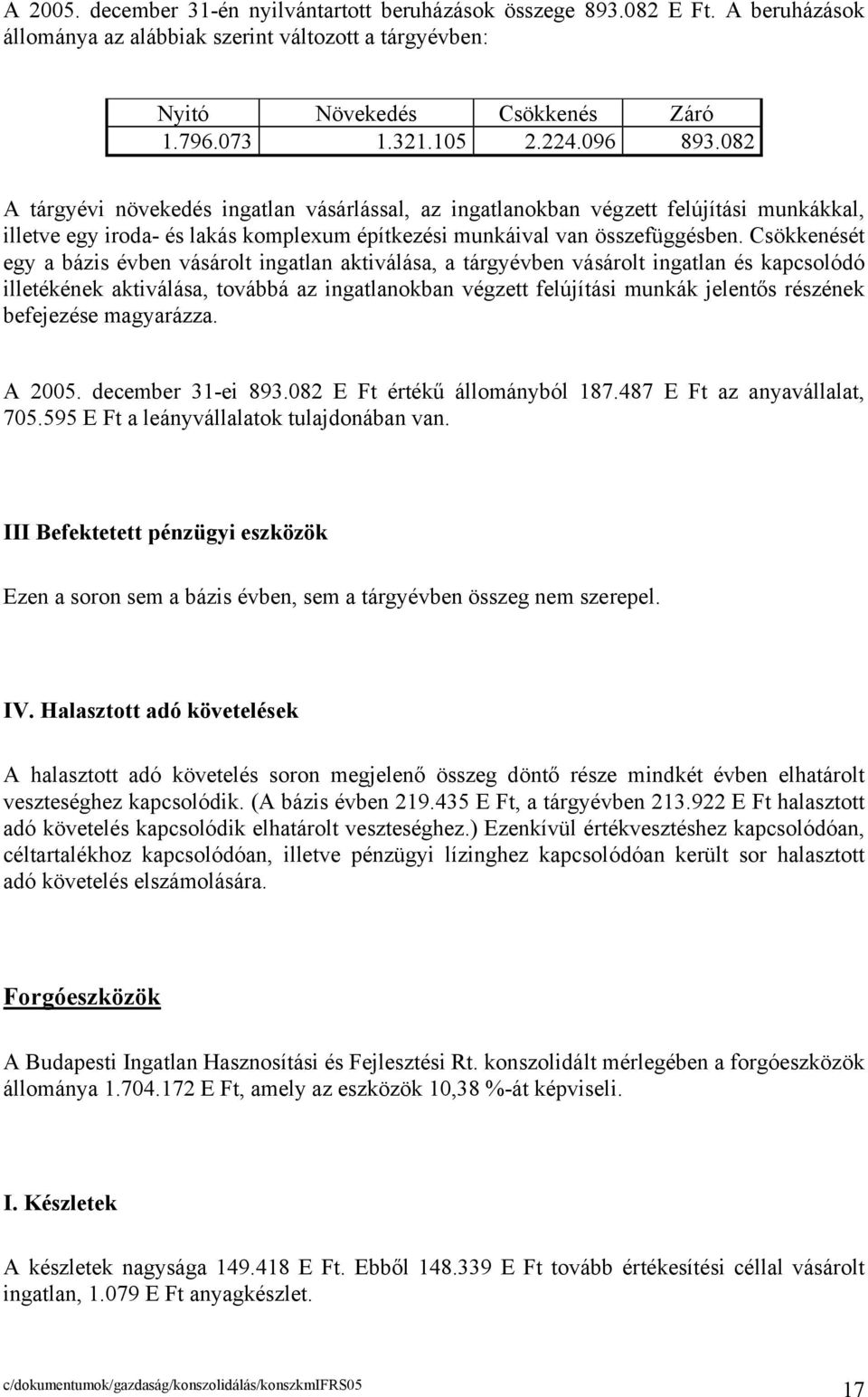 A 2005. december 31-én nyilvántartott beruházások összege 893.082 E Ft. A beruházások állománya az alábbiak szerint változott a tárgyévben:

| Nyitó | Növekedés | Csökkenés | Záró |
|---|---|---|---|
| 1.796.073 | 1.321.105 | 2.224.096 | 893.082 |

A tárgyévi növekedés ingatlan vásárlással, az ingatlanokban végzett felújítási munkákkal, illetve egy iroda- és lakás komplexum építkezési munkáival van összefüggésben. Csökkenését egy a bázis évben vásárolt ingatlan aktiválása, a tárgyévben vásárolt ingatlan és kapcsolódó illetékének aktiválása, továbbá az ingatlanokban végzett felújítási munkák jelentős részének befejezése magyarázza.

A 2005. december 31-ei 893.082 E Ft értékű állományból 187.487 E Ft az anyavállalat, 705.595 E Ft a leányvállalatok tulajdonában van.

III Befektetett pénzügyi eszközök

Ezen a soron sem a bázis évben, sem a tárgyévben összeg nem szerepel.

IV. Halasztott adó követelések

A halasztott adó követelés soron megjelenő összeg döntő része mindkét évben elhatárolt veszteséghez kapcsolódik. (A bázis évben 219.435 E Ft, a tárgyévben 213.922 E Ft halasztott adó követelés kapcsolódik elhatárolt veszteséghez.) Ezenkívül értékvesztéshez kapcsolódóan, céltartalékhoz kapcsolódóan, illetve pénzügyi lízinghez kapcsolódóan került sor halasztott adó követelés elszámolására.

Forgóeszközök

A Budapesti Ingatlan Hasznosítási és Fejlesztési Rt. konszolidált mérlegében a forgóeszközök állománya 1.704.172 E Ft, amely az eszközök 10,38 %-át képviseli.

I. Készletek

A készletek nagysága 149.418 E Ft. Ebből 148.339 E Ft tovább értékesítési céllal vásárolt ingatlan, 1.079 E Ft anyagkészlet.

c/dokumentumok/gazdaság/konszolidálás/konszkmIFRS05 17